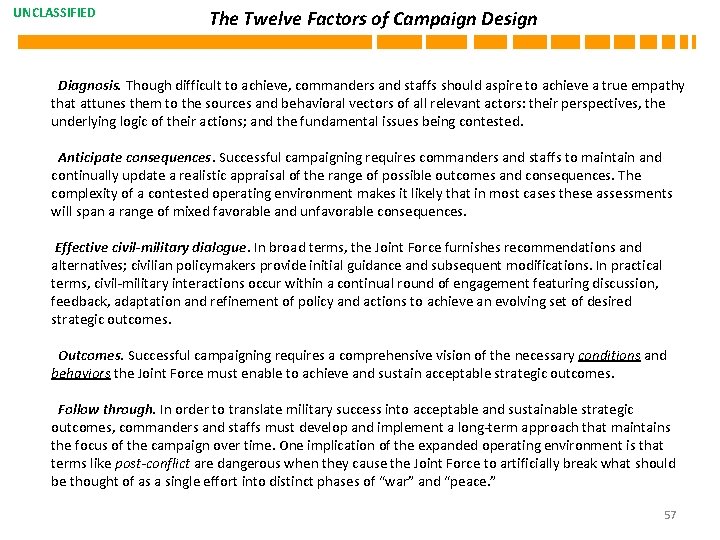 UNCLASSIFIED

The Twelve Factors of Campaign Design

Diagnosis. Though difficult to achieve, commanders and staffs should aspire to achieve a true empathy that attunes them to the sources and behavioral vectors of all relevant actors: their perspectives, the underlying logic of their actions; and the fundamental issues being contested.

Anticipate consequences. Successful campaigning requires commanders and staffs to maintain and continually update a realistic appraisal of the range of possible outcomes and consequences. The complexity of a contested operating environment makes it likely that in most cases these assessments will span a range of mixed favorable and unfavorable consequences.

Effective civil-military dialogue. In broad terms, the Joint Force furnishes recommendations and alternatives; civilian policymakers provide initial guidance and subsequent modifications. In practical terms, civil-military interactions occur within a continual round of engagement featuring discussion, feedback, adaptation and refinement of policy and actions to achieve an evolving set of desired strategic outcomes.

Outcomes. Successful campaigning requires a comprehensive vision of the necessary conditions and behaviors the Joint Force must enable to achieve and sustain acceptable strategic outcomes.

Follow through. In order to translate military success into acceptable and sustainable strategic outcomes, commanders and staffs must develop and implement a long-term approach that maintains the focus of the campaign over time. One implication of the expanded operating environment is that terms like post-conflict are dangerous when they cause the Joint Force to artificially break what should be thought of as a single effort into distinct phases of "war" and "peace."

57